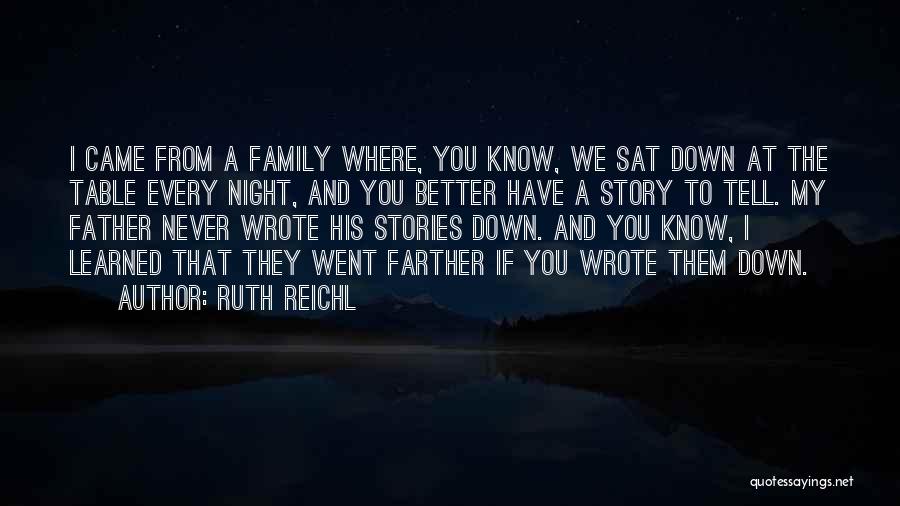 I CAME FROM A FAMILY WHERE, YOU KNOW, WE SAT DOWN AT THE TABLE EVERY NIGHT, AND YOU BETTER HAVE A STORY TO TELL. MY FATHER NEVER WROTE HIS STORIES DOWN. AND YOU KNOW, I LEARNED THAT THEY WENT FARTHER IF YOU WROTE THEM DOWN.
AUTHOR: RUTH REICHL

quotessayings.net